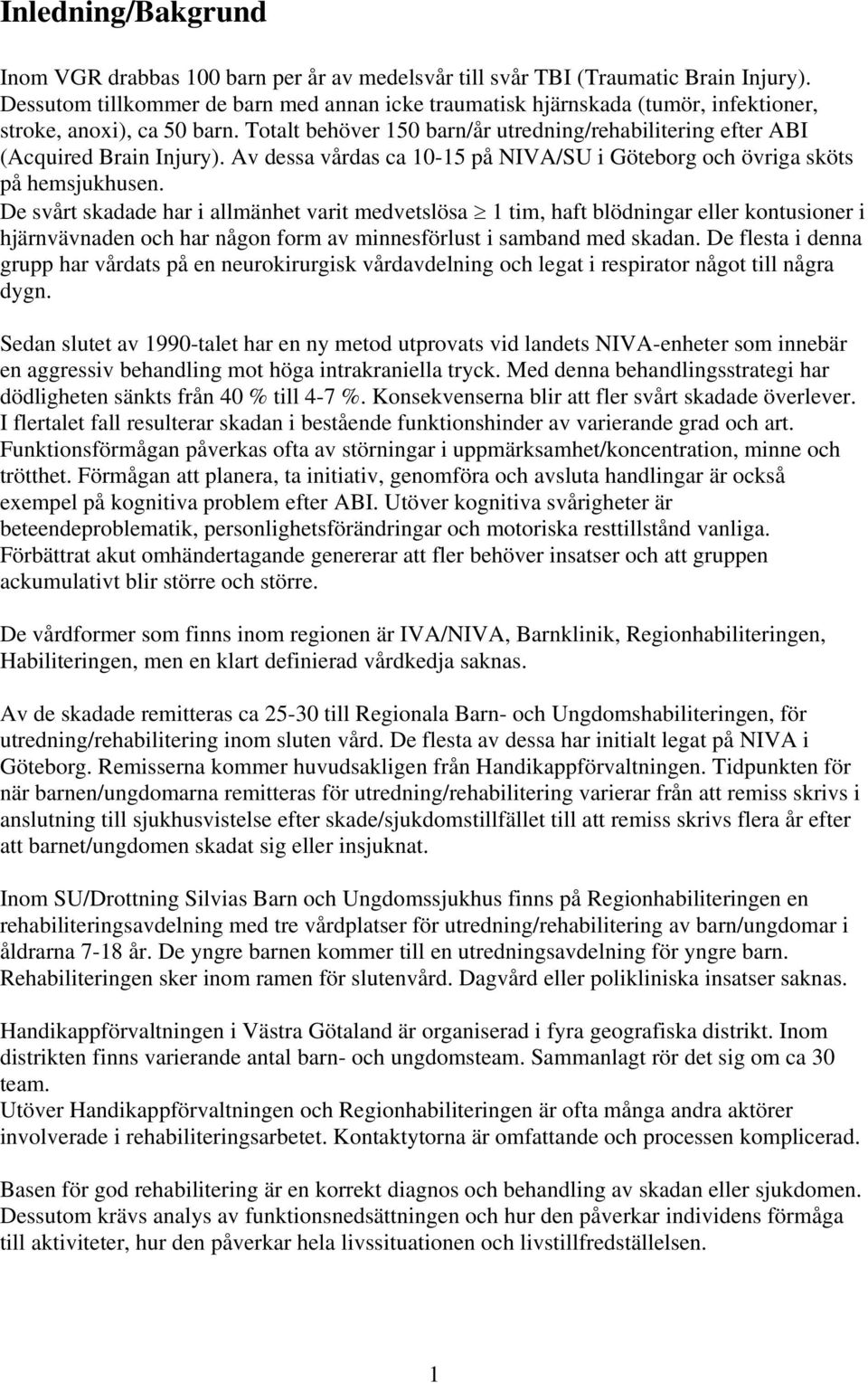 Inledning/Bakgrund

Inom VGR drabbas 100 barn per år av medelsvår till svår TBI (Traumatic Brain Injury). Dessutom tillkommer de barn med annan icke traumatisk hjärnskada (tumör, infektioner, stroke, anoxi), ca 50 barn. Totalt behöver 150 barn/år utredning/rehabilitering efter ABI (Acquired Brain Injury). Av dessa vårdas ca 10-15 på NIVA/SU i Göteborg och övriga sköts på hemsjukhusen.
De svårt skadade har i allmänhet varit medvetslösa $\geq$ 1 tim, haft blödningar eller kontusioner i hjärnvävnaden och har någon form av minnesförlust i samband med skadan. De flesta i denna grupp har vårdats på en neurokirurgisk vårdavdelning och legat i respirator något till några dygn.

Sedan slutet av 1990-talet har en ny metod utprovats vid landets NIVA-enheter som innebär en aggressiv behandling mot höga intrakraniella tryck. Med denna behandlingsstrategi har dödligheten sänkts från 40 % till 4-7 %. Konsekvenserna blir att fler svårt skadade överlever. I flertalet fall resulterar skadan i bestående funktionshinder av varierande grad och art. Funktionsförmågan påverkas ofta av störningar i uppmärksamhet/koncentration, minne och trötthet. Förmågan att planera, ta initiativ, genomföra och avsluta handlingar är också exempel på kognitiva problem efter ABI. Utöver kognitiva svårigheter är beteendeproblematik, personlighetsförändringar och motoriska resttillstånd vanliga. Förbättrat akut omhändertagande genererar att fler behöver insatser och att gruppen ackumulativt blir större och större.

De vårdformer som finns inom regionen är IVA/NIVA, Barnklinik, Regionhabiliteringen, Habiliteringen, men en klart definierad vårdkedja saknas.

Av de skadade remitteras ca 25-30 till Regionala Barn- och Ungdomshabiliteringen, för utredning/rehabilitering inom sluten vård. De flesta av dessa har initialt legat på NIVA i Göteborg. Remisserna kommer huvudsakligen från Handikappförvaltningen. Tidpunkten för när barnen/ungdomarna remitteras för utredning/rehabilitering varierar från att remiss skrivs i anslutning till sjukhusvistelse efter skade/sjukdomstillfället till att remiss skrivs flera år efter att barnet/ungdomen skadat sig eller insjuknat.

Inom SU/Drottning Silvias Barn och Ungdomssjukhus finns på Regionhabiliteringen en rehabiliteringsavdelning med tre vårdplatser för utredning/rehabilitering av barn/ungdomar i åldrarna 7-18 år. De yngre barnen kommer till en utredningsavdelning för yngre barn. Rehabiliteringen sker inom ramen för slutenvård. Dagvård eller polikliniska insatser saknas.

Handikappförvaltningen i Västra Götaland är organiserad i fyra geografiska distrikt. Inom distrikten finns varierande antal barn- och ungdomsteam. Sammanlagt rör det sig om ca 30 team.
Utöver Handikappförvaltningen och Regionhabiliteringen är ofta många andra aktörer involverade i rehabiliteringsarbetet. Kontaktytorna är omfattande och processen komplicerad.

Basen för god rehabilitering är en korrekt diagnos och behandling av skadan eller sjukdomen. Dessutom krävs analys av funktionsnedsättningen och hur den påverkar individens förmåga till aktiviteter, hur den påverkar hela livssituationen och livstillfredställelsen.

1